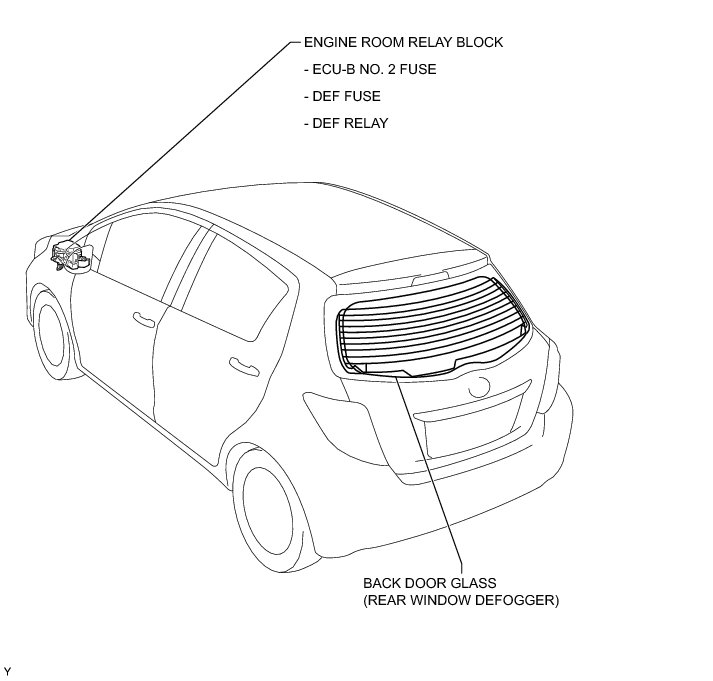 ENGINE ROOM RELAY BLOCK
- ECU-B NO. 2 FUSE
- DEF FUSE
- DEF RELAY

BACK DOOR GLASS
(REAR WINDOW DEFOGGER)

Y